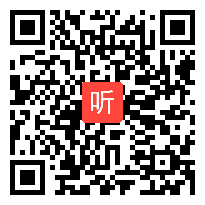 听